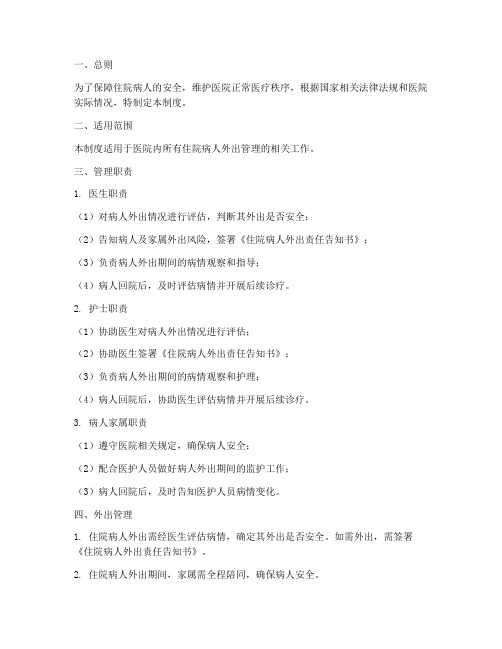 一、总则

为了保障住院病人的安全，维护医院正常医疗秩序，根据国家相关法律法规和医院实际情况，特制定本制度。

二、适用范围

本制度适用于医院内所有住院病人外出管理的相关工作。

三、管理职责

1. 医生职责

（1）对病人外出情况进行评估，判断其外出是否安全；

（2）告知病人及家属外出风险，签署《住院病人外出责任告知书》；

（3）负责病人外出期间的病情观察和指导；

（4）病人回院后，及时评估病情并开展后续诊疗。

2. 护士职责

（1）协助医生对病人外出情况进行评估；

（2）协助医生签署《住院病人外出责任告知书》；

（3）负责病人外出期间的病情观察和护理；

（4）病人回院后，协助医生评估病情并开展后续诊疗。

3. 病人家属职责

（1）遵守医院相关规定，确保病人安全；

（2）配合医护人员做好病人外出期间的监护工作；

（3）病人回院后，及时告知医护人员病情变化。

四、外出管理

1. 住院病人外出需经医生评估病情，确定其外出是否安全。如需外出，需签署《住院病人外出责任告知书》。

2. 住院病人外出期间，家属需全程陪同，确保病人安全。